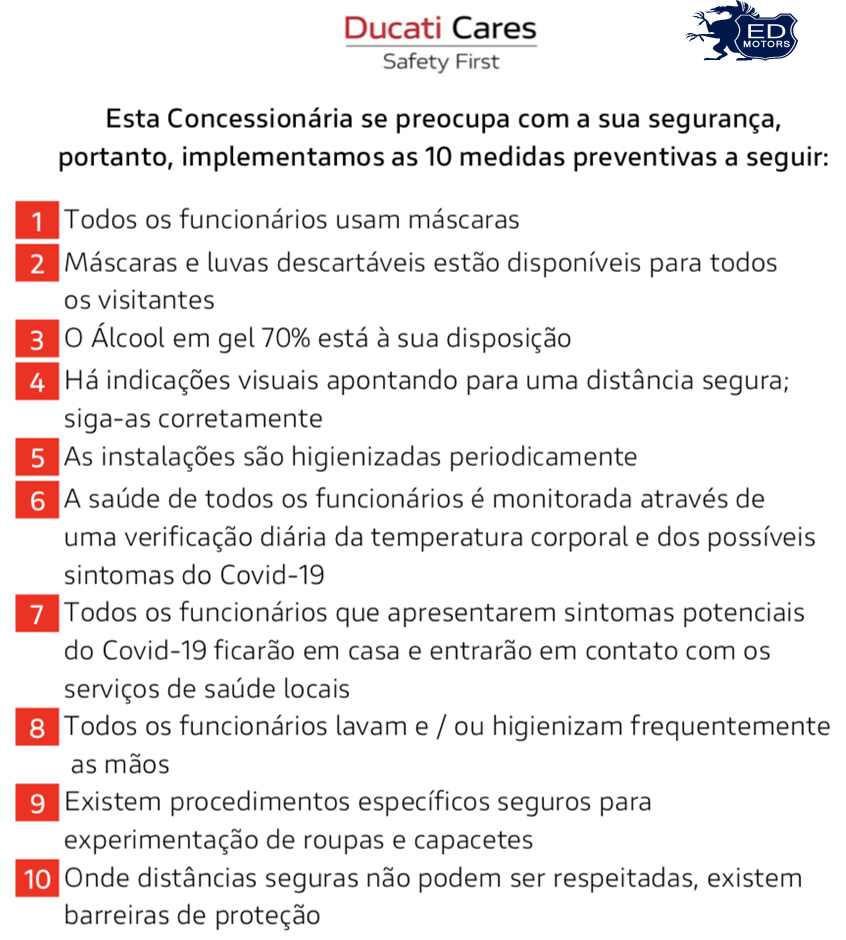 Ducati Cares
Safety First

ED MOTORS

Esta Concessionária se preocupa com a sua segurança, portanto, implementamos as 10 medidas preventivas a seguir:

1 Todos os funcionários usam máscaras

2 Máscaras e luvas descartáveis estão disponíveis para todos os visitantes

3 O Álcool em gel 70% está à sua disposição

4 Há indicações visuais apontando para uma distância segura; siga-as corretamente

5 As instalações são higienizadas periodicamente

6 A saúde de todos os funcionários é monitorada através de uma verificação diária da temperatura corporal e dos possíveis sintomas do Covid-19

7 Todos os funcionários que apresentarem sintomas potenciais do Covid-19 ficarão em casa e entrarão em contato com os serviços de saúde locais

8 Todos os funcionários lavam e / ou higienizam frequentemente as mãos

9 Existem procedimentos específicos seguros para experimentação de roupas e capacetes

10 Onde distâncias seguras não podem ser respeitadas, existem barreiras de proteção